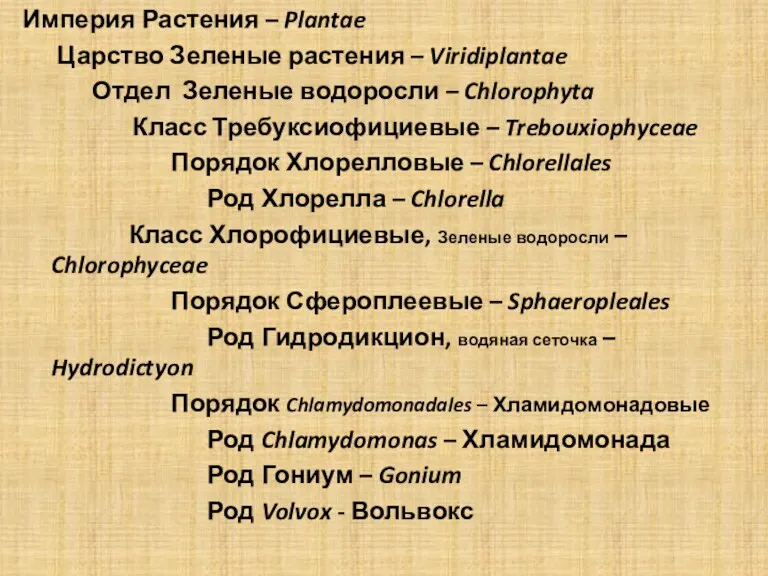 Империя Растения – Plantae

Царство Зеленые растения – Viridiplantae

Отдел Зеленые водоросли – Chlorophyta

Класс Требуксиофициевые – Trebouxiophyceae

Порядок Хлорелловые – Chlorellales

Род Хлорелла – Chlorella

Класс Хлорофициевые, Зеленые водоросли – Chlorophyceae

Порядок Сфероплеевые – Sphaeropleales

Род Гидродикцион, водяная сеточка – Hydrodictyon

Порядок Chlamydomonadales – Хламидомонадовые

Род Chlamydomonas – Хламидомонада

Род Гониум – Gonium

Род Volvox - Вольвокс